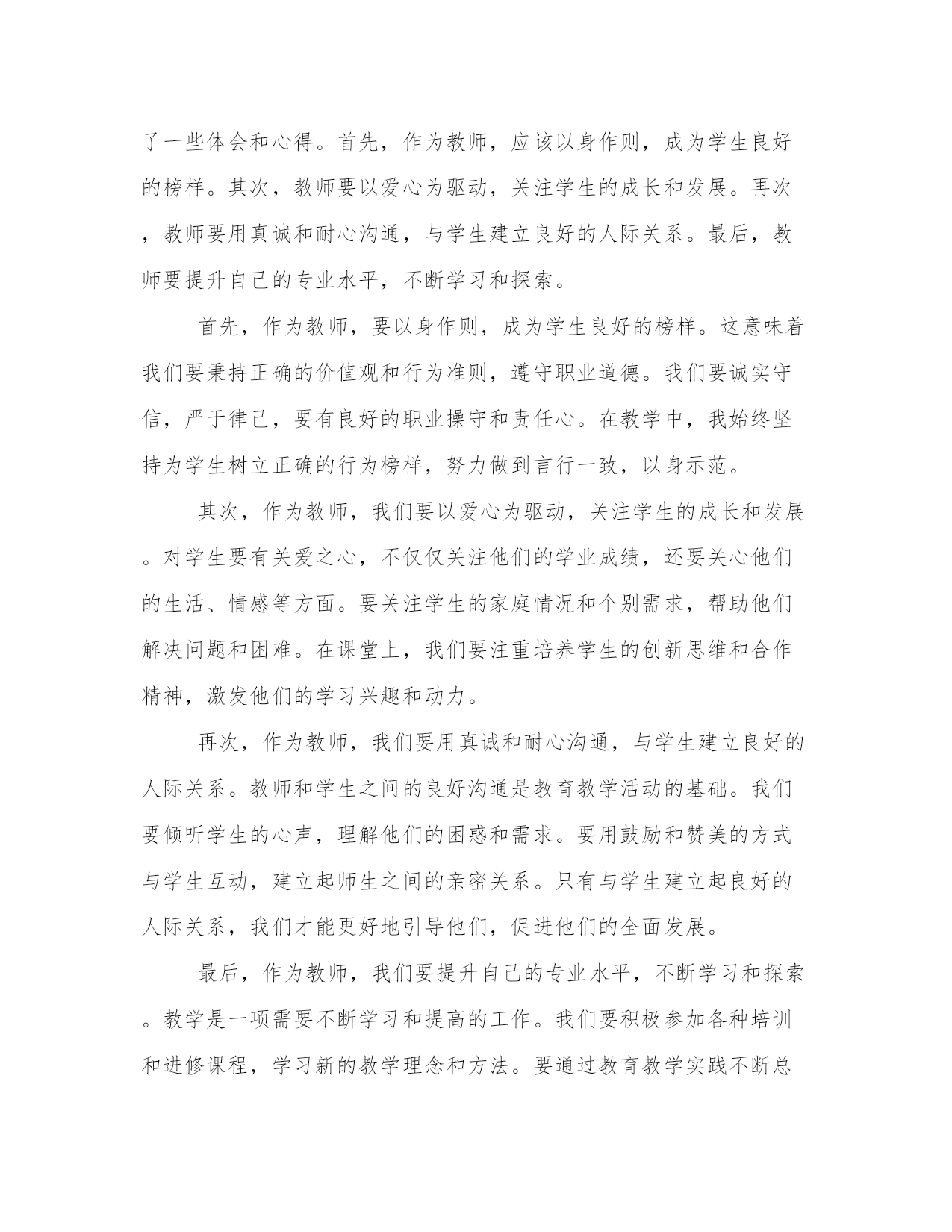 了一些体会和心得。首先，作为教师，应该以身作则，成为学生良好的榜样。其次，教师要以爱心为驱动，关注学生的成长和发展。再次，教师要用真诚和耐心沟通，与学生建立良好的人际关系。最后，教师要提升自己的专业水平，不断学习和探索。

首先，作为教师，要以身作则，成为学生良好的榜样。这意味着我们要秉持正确的价值观和行为准则，遵守职业道德。我们要诚实守信，严于律己，要有良好的职业操守和责任心。在教学中，我始终坚持为学生树立正确的行为榜样，努力做到言行一致，以身示范。

其次，作为教师，我们要以爱心为驱动，关注学生的成长和发展。对学生要有关爱之心，不仅仅关注他们的学业成绩，还要关心他们的生活、情感等方面。要关注学生的家庭情况和个别需求，帮助他们解决问题和困难。在课堂上，我们要注重培养学生的创新思维和合作精神，激发他们的学习兴趣和动力。

再次，作为教师，我们要用真诚和耐心沟通，与学生建立良好的人际关系。教师和学生之间的良好沟通是教育教学活动的基础。我们要倾听学生的心声，理解他们的困惑和需求。要用鼓励和赞美的方式与学生互动，建立起师生之间的亲密关系。只有与学生建立起良好的人际关系，我们才能更好地引导他们，促进他们的全面发展。

最后，作为教师，我们要提升自己的专业水平，不断学习和探索。教学是一项需要不断学习和提高的工作。我们要积极参加各种培训和进修课程，学习新的教学理念和方法。要通过教育教学实践不断总